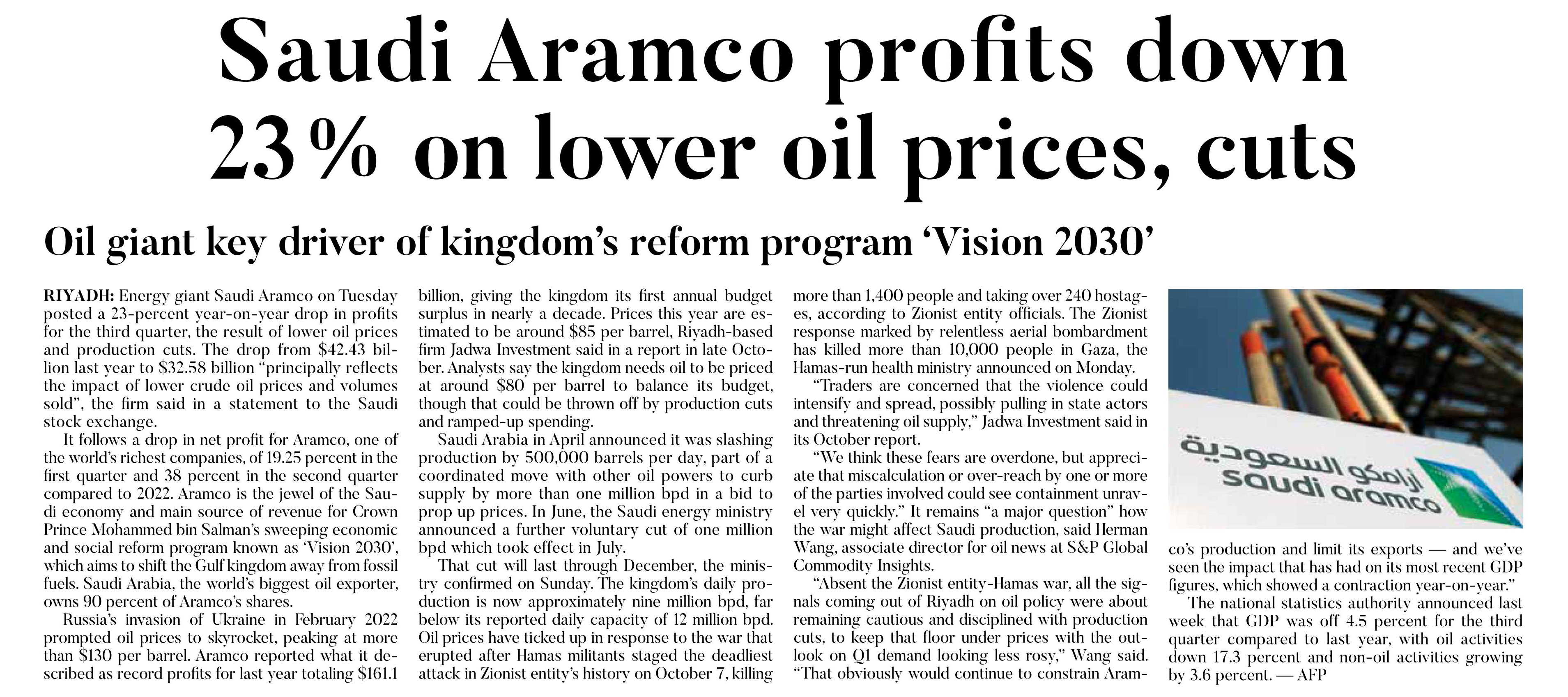 Saudi Aramco profits down 23% on lower oil prices, cuts

Oil giant key driver of kingdom's reform program 'Vision 2030'

RIYADH: Energy giant Saudi Aramco on Tuesday posted a 23-percent year-on-year drop in profits for the third quarter, the result of lower oil prices and production cuts. The drop from $42.43 billion last year to $32.58 billion "principally reflects the impact of lower crude oil prices and volumes sold", the firm said in a statement to the Saudi stock exchange.

It follows a drop in net profit for Aramco, one of the world's richest companies, of 19.25 percent in the first quarter and 38 percent in the second quarter compared to 2022. Aramco is the jewel of the Saudi economy and main source of revenue for Crown Prince Mohammed bin Salman's sweeping economic and social reform program known as 'Vision 2030', which aims to shift the Gulf kingdom away from fossil fuels. Saudi Arabia, the world's biggest oil exporter, owns 90 percent of Aramco's shares.

Russia's invasion of Ukraine in February 2022 prompted oil prices to skyrocket, peaking at more than $130 per barrel. Aramco reported what it described as record profits for last year totaling $161.1 billion, giving the kingdom its first annual budget surplus in nearly a decade. Prices this year are estimated to be around $85 per barrel, Riyadh-based firm Jadwa Investment said in a report in late October. Analysts say the kingdom needs oil to be priced at around $80 per barrel to balance its budget, though that could be thrown off by production cuts and ramped-up spending.

Saudi Arabia in April announced it was slashing production by 500,000 barrels per day, part of a coordinated move with other oil powers to curb supply by more than one million bpd in a bid to prop up prices. In June, the Saudi energy ministry announced a further voluntary cut of one million bpd which took effect in July.

That cut will last through December, the ministry confirmed on Sunday. The kingdom's daily production is now approximately nine million bpd, far below its reported daily capacity of 12 million bpd. Oil prices have ticked up in response to the war that erupted after Hamas militants staged the deadliest attack in Zionist entity's history on October 7, killing more than 1,400 people and taking over 240 hostages, according to Zionist entity officials. The Zionist response marked by relentless aerial bombardment has killed more than 10,000 people in Gaza, the Hamas-run health ministry announced on Monday.

"Traders are concerned that the violence could intensify and spread, possibly pulling in state actors and threatening oil supply," Jadwa Investment said in its October report.

"We think these fears are overdone, but appreciate that miscalculation or over-reach by one or more of the parties involved could see containment unravel very quickly." It remains "a major question" how the war might affect Saudi production, said Herman Wang, associate director for oil news at S&P Global Commodity Insights.

"Absent the Zionist entity-Hamas war, all the signals coming out of Riyadh on oil policy were about remaining cautious and disciplined with production cuts, to keep that floor under prices with the outlook on Q1 demand looking less rosy," Wang said. "That obviously would continue to constrain Aramco's production and limit its exports — and we've seen the impact that has had on its most recent GDP figures, which showed a contraction year-on-year."

The national statistics authority announced last week that GDP was off 4.5 percent for the third quarter compared to last year, with oil activities down 17.3 percent and non-oil activities growing by 3.6 percent. — AFP

أرامكو السعودية
saudi aramco